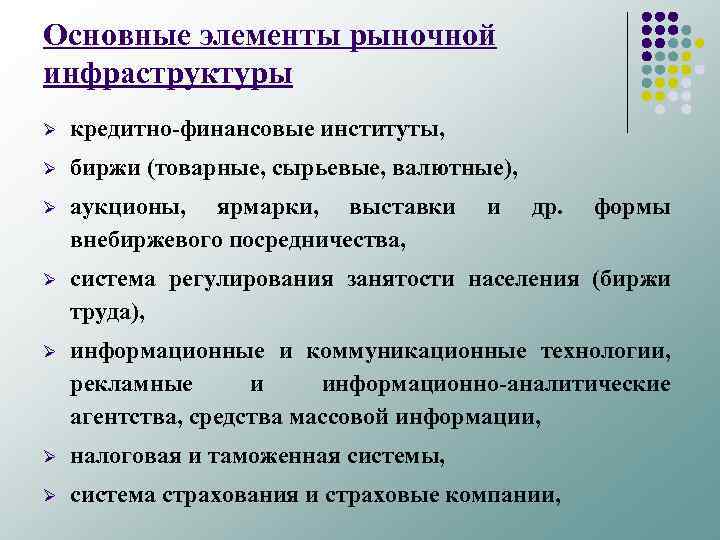 Основные элементы рыночной инфраструктуры

➢ кредитно-финансовые институты,

➢ биржи (товарные, сырьевые, валютные),

➢ аукционы, ярмарки, выставки и др. формы внебиржевого посредничества,

➢ система регулирования занятости населения (биржи труда),

➢ информационные и коммуникационные технологии, рекламные и информационно-аналитические агентства, средства массовой информации,

➢ налоговая и таможенная системы,

➢ система страхования и страховые компании,